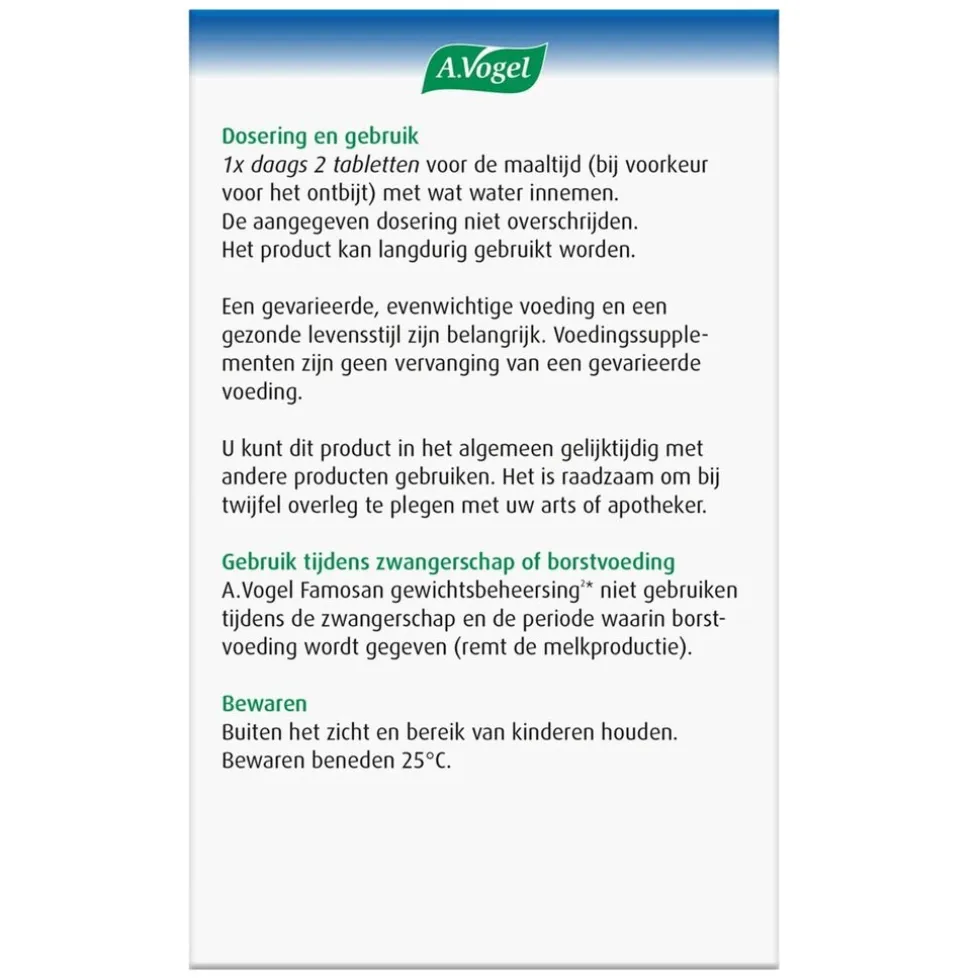 A.Vogel

Dosering en gebruik
1x daags 2 tabletten voor de maaltijd (bij voorkeur voor het ontbijt) met wat water innemen.
De aangegeven dosering niet overschrijden.
Het product kan langdurig gebruikt worden.

Een gevarieerde, evenwichtige voeding en een gezonde levensstijl zijn belangrijk. Voedingssupplementen zijn geen vervanging van een gevarieerde voeding.

U kunt dit product in het algemeen gelijktijdig met andere producten gebruiken. Het is raadzaam om bij twijfel overleg te plegen met uw arts of apotheker.

Gebruik tijdens zwangerschap of borstvoeding
A.Vogel Famosan gewichtsbeheersing$^{2*}$ niet gebruiken tijdens de zwangerschap en de periode waarin borstvoeding wordt gegeven (remt de melkproductie).

Bewaren
Buiten het zicht en bereik van kinderen houden.
Bewaren beneden 25°C.